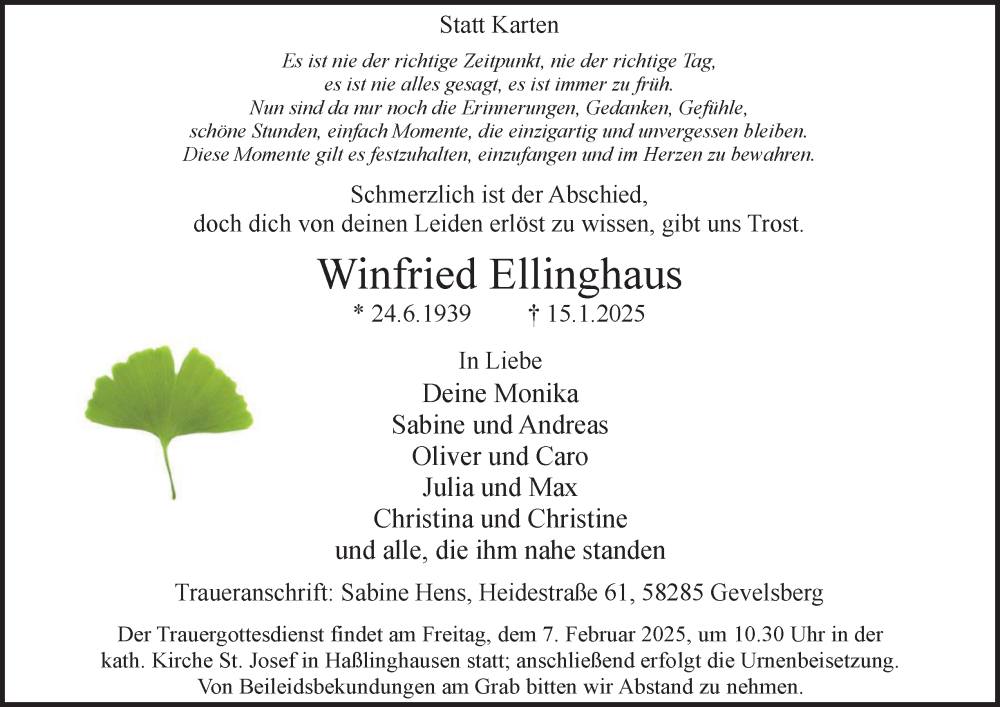 Statt Karten

Es ist nie der richtige Zeitpunkt, nie der richtige Tag,
es ist nie alles gesagt, es ist immer zu früh.
Nun sind da nur noch die Erinnerungen, Gedanken, Gefühle,
schöne Stunden, einfach Momente, die einzigartig und unvergessen bleiben.
Diese Momente gilt es festzuhalten, einzufangen und im Herzen zu bewahren.

Schmerzlich ist der Abschied,
doch dich von deinen Leiden erlöst zu wissen, gibt uns Trost.

Winfried Ellinghaus

* 24.6.1939 † 15.1.2025

In Liebe
Deine Monika
Sabine und Andreas
Oliver und Caro
Julia und Max
Christina und Christine
und alle, die ihm nahe standen

Traueranschrift: Sabine Hens, Heidestraße 61, 58285 Gevelsberg

Der Trauergottesdienst findet am Freitag, dem 7. Februar 2025, um 10.30 Uhr in der kath. Kirche St. Josef in Haßlinghausen statt; anschließend erfolgt die Urnenbeisetzung. Von Beileidsbekundungen am Grab bitten wir Abstand zu nehmen.